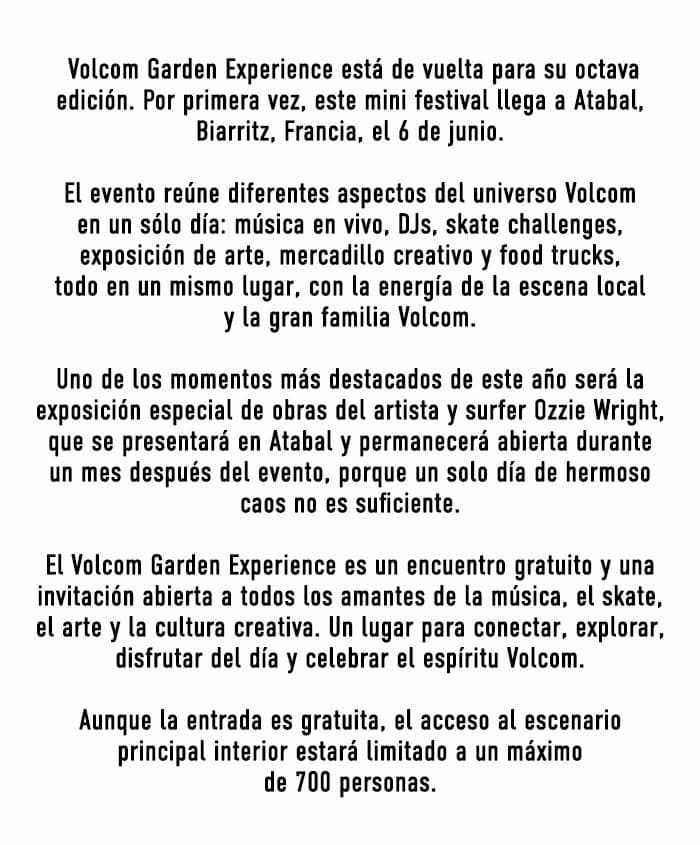 Volcom Garden Experience está de vuelta para su octava edición. Por primera vez, este mini festival llega a Atabal, Biarritz, Francia, el 6 de junio.

El evento reúne diferentes aspectos del universo Volcom en un sólo día: música en vivo, DJs, skate challenges, exposición de arte, mercadillo creativo y food trucks, todo en un mismo lugar, con la energía de la escena local y la gran familia Volcom.

Uno de los momentos más destacados de este año será la exposición especial de obras del artista y surfer Ozzie Wright, que se presentará en Atabal y permanecerá abierta durante un mes después del evento, porque un solo día de hermoso caos no es suficiente.

El Volcom Garden Experience es un encuentro gratuito y una invitación abierta a todos los amantes de la música, el skate, el arte y la cultura creativa. Un lugar para conectar, explorar, disfrutar del día y celebrar el espíritu Volcom.

Aunque la entrada es gratuita, el acceso al escenario principal interior estará limitado a un máximo de 700 personas.